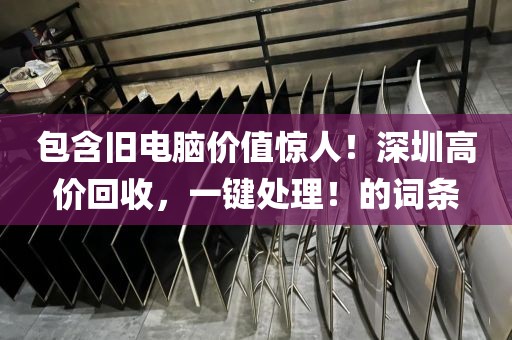 包含旧电脑价值惊人！深圳高价回收，一键处理！的词条